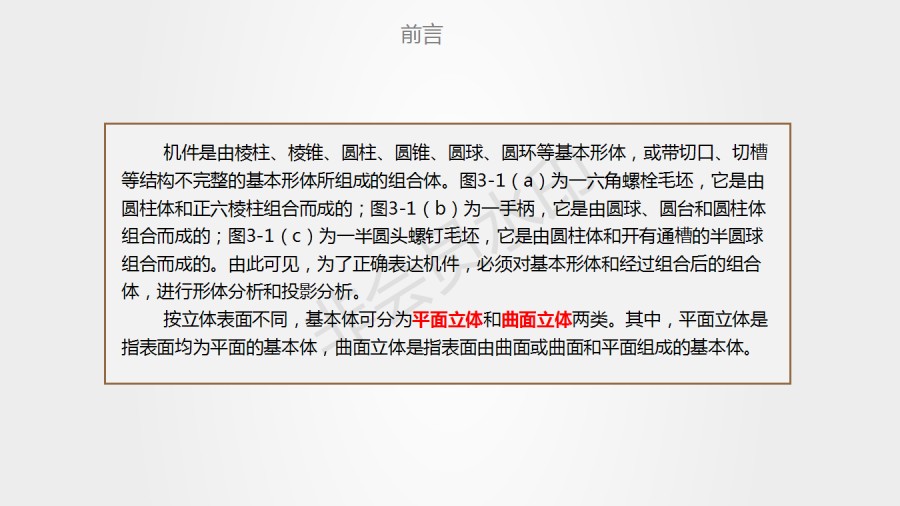 前言

机件是由棱柱、棱锥、圆柱、圆锥、圆球、圆环等基本形体，或带切口、切槽等结构不完整的基本形体所组成的组合体。图3-1（a）为一六角螺栓毛坯，它是由圆柱体和正六棱柱组合而成的；图3-1（b）为一手柄，它是由圆球、圆台和圆柱体组合而成的；图3-1（c）为一半圆头螺钉毛坯，它是由圆柱体和开有通槽的半圆球组合而成的。由此可见，为了正确表达机件，必须对基本形体和经过组合后的组合体，进行形体分析和投影分析。

按立体表面不同，基本体可分为平面立体和曲面立体两类。其中，平面立体是指表面均为平面的基本体，曲面立体是指表面由曲面或曲面和平面组成的基本体。